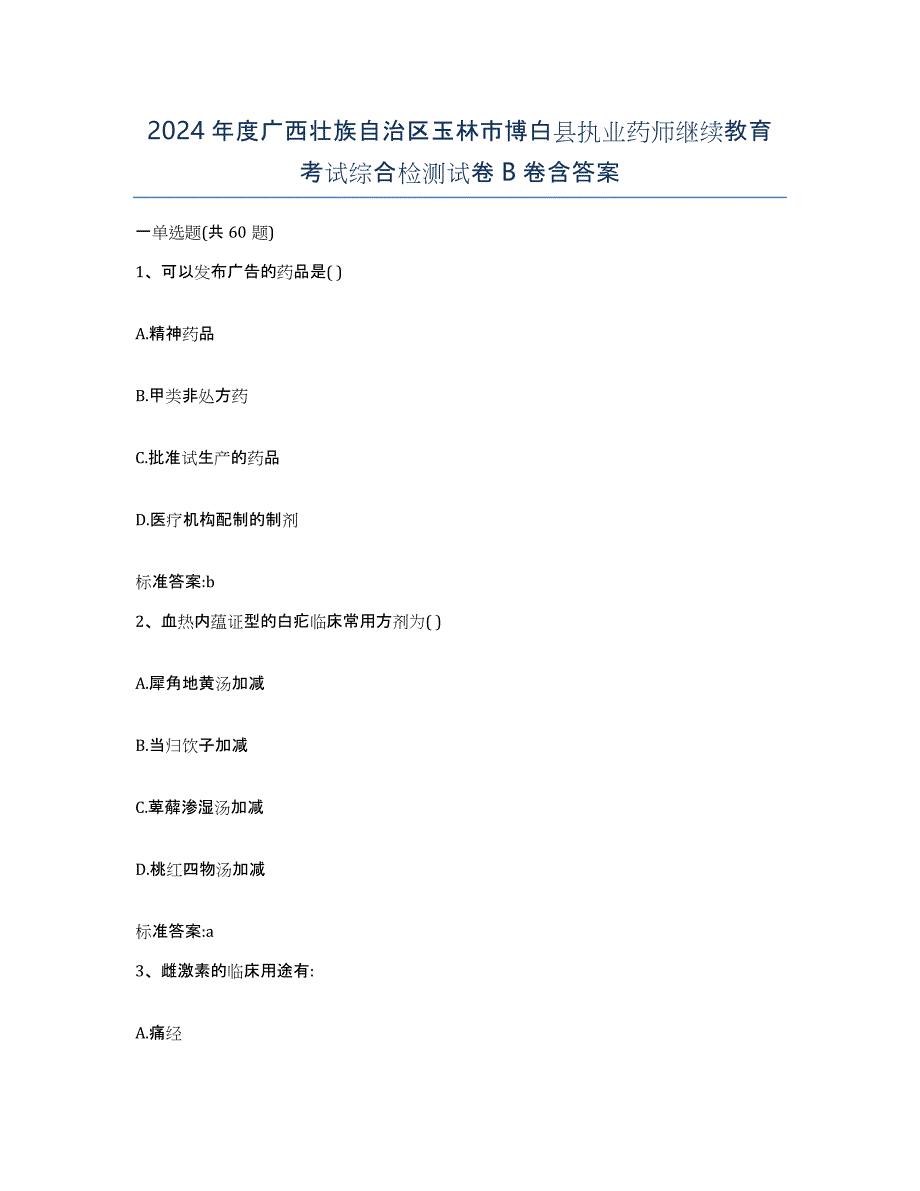 2024年度广西壮族自治区玉林市博白县执业药师继续教育考试综合检测试卷B卷含答案

一单选题(共60题)

1、可以发布广告的药品是( )

A.精神药品

B.甲类非处方药

C.批准试生产的药品

D.医疗机构配制的制剂

标准答案:b

2、血热内蕴证型的白疕临床常用方剂为( )

A.犀角地黄汤加减

B.当归饮子加减

C.萆薢渗湿汤加减

D.桃红四物汤加减

标准答案:a

3、雌激素的临床用途有:

A.痛经